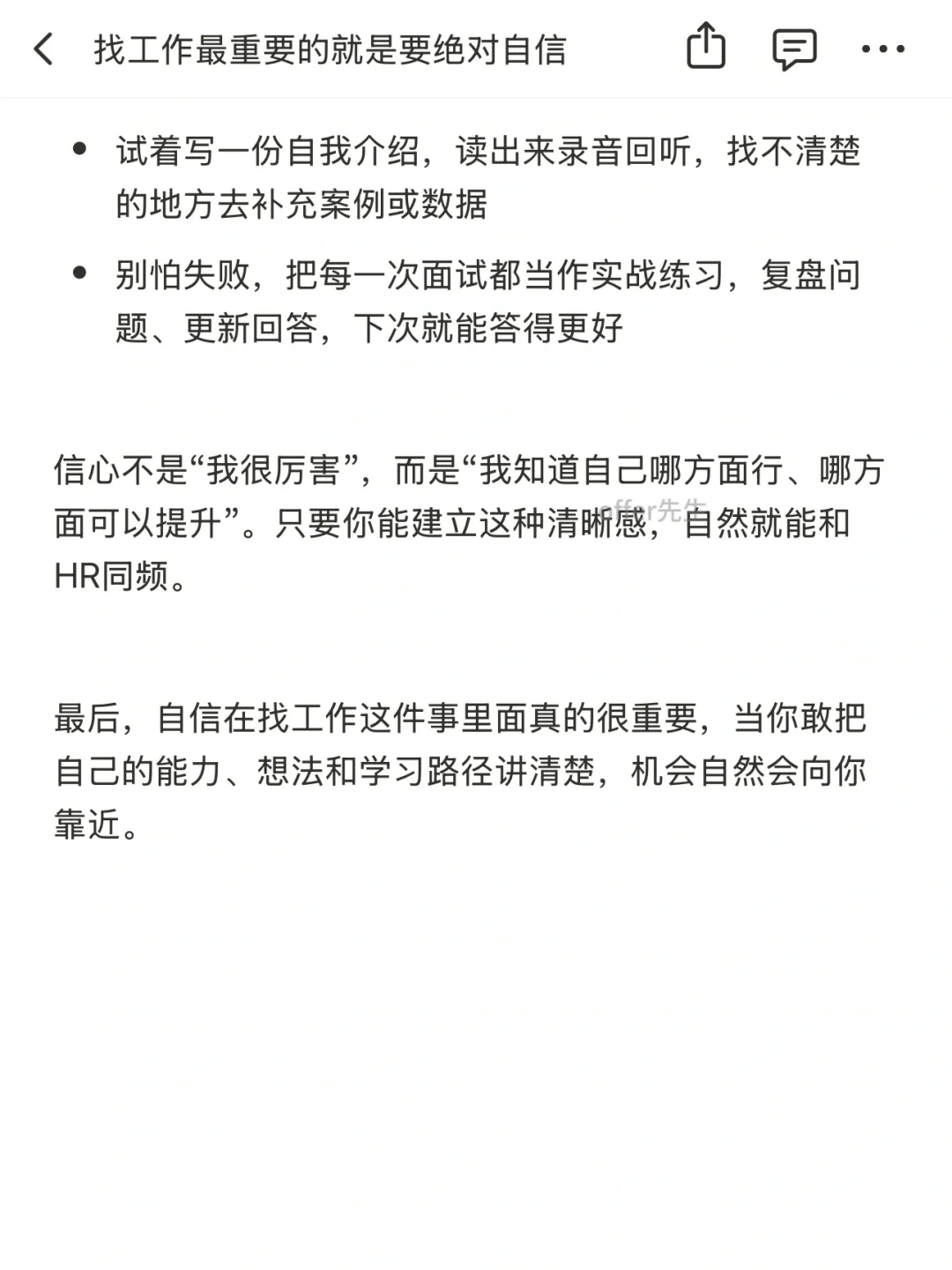 找工作最重要的就是要绝对自信

- 试着写一份自我介绍，读出来录音回听，找不清楚的地方去补充案例或数据
- 别怕失败，把每一次面试都当作实战练习，复盘问题、更新回答，下次就能答得更好

信心不是“我很厉害”，而是“我知道自己哪方面行、哪方面可以提升”。只要你能建立这种清晰感，自然就能和HR同频。

offer先生

最后，自信在找工作这件事里面真的很重要，当你敢把自己的能力、想法和学习路径讲清楚，机会自然会向你靠近。